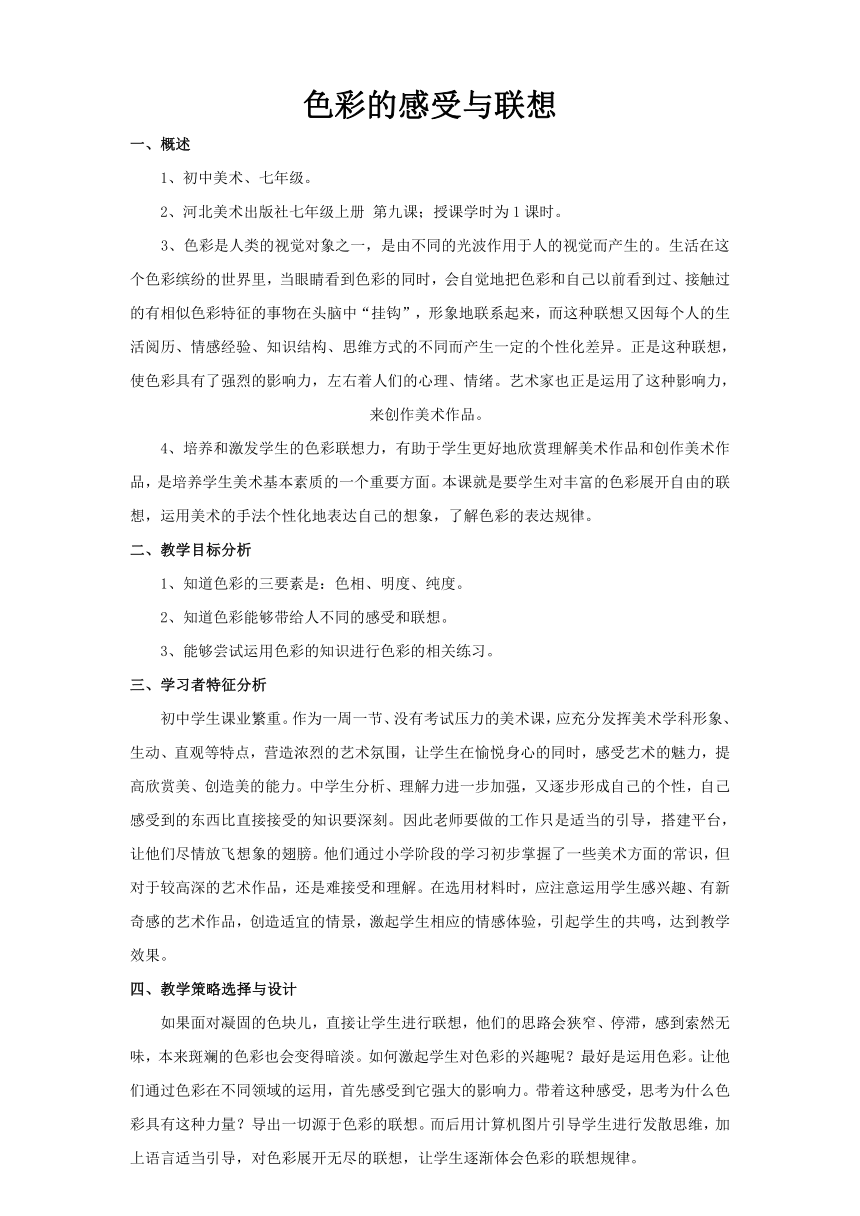 色彩的感受与联想

一、概述

1、初中美术、七年级。

2、河北美术出版社七年级上册 第九课；授课学时为1课时。

3、色彩是人类的视觉对象之一，是由不同的光波作用于人的视觉而产生的。生活在这个色彩缤纷的世界里，当眼睛看到色彩的同时，会自觉地把色彩和自己以前看到过、接触过的有相似色彩特征的事物在头脑中“挂钩”，形象地联系起来，而这种联想又因每个人的生活阅历、情感经验、知识结构、思维方式的不同而产生一定的个性化差异。正是这种联想，使色彩具有了强烈的影响力，左右着人们的心理、情绪。艺术家也正是运用了这种影响力，来创作美术作品。

4、培养和激发学生的色彩联想力，有助于学生更好地欣赏理解美术作品和创作美术作品，是培养学生美术基本素质的一个重要方面。本课就是要学生对丰富的色彩展开自由的联想，运用美术的手法个性化地表达自己的想象，了解色彩的表达规律。

二、教学目标分析

1、知道色彩的三要素是：色相、明度、纯度。

2、知道色彩能够带给人不同的感受和联想。

3、能够尝试运用色彩的知识进行色彩的相关练习。

三、学习者特征分析

初中学生课业繁重。作为一周一节、没有考试压力的美术课，应充分发挥美术学科形象、生动、直观等特点，营造浓烈的艺术氛围，让学生在愉悦身心的同时，感受艺术的魅力，提高欣赏美、创造美的能力。中学生分析、理解力进一步加强，又逐步形成自己的个性，自己感受到的东西比直接接受的知识要深刻。因此老师要做的工作只是适当的引导，搭建平台，让他们尽情放飞想象的翅膀。他们通过小学阶段的学习初步掌握了一些美术方面的常识，但对于较高深的艺术作品，还是难接受和理解。在选用材料时，应注意运用学生感兴趣、有新奇感的艺术作品，创造适宜的情景，激起学生相应的情感体验，引起学生的共鸣，达到教学效果。

四、教学策略选择与设计

如果面对凝固的色块儿，直接让学生进行联想，他们的思路会狭窄、停滞，感到索然无味，本来斑斓的色彩也会变得暗淡。如何激起学生对色彩的兴趣呢？最好是运用色彩。让他们通过色彩在不同领域的运用，首先感受到它强大的影响力。带着这种感受，思考为什么色彩具有这种力量？导出一切源于色彩的联想。而后用计算机图片引导学生进行发散思维，加上语言适当引导，对色彩展开无尽的联想，让学生逐渐体会色彩的联想规律。